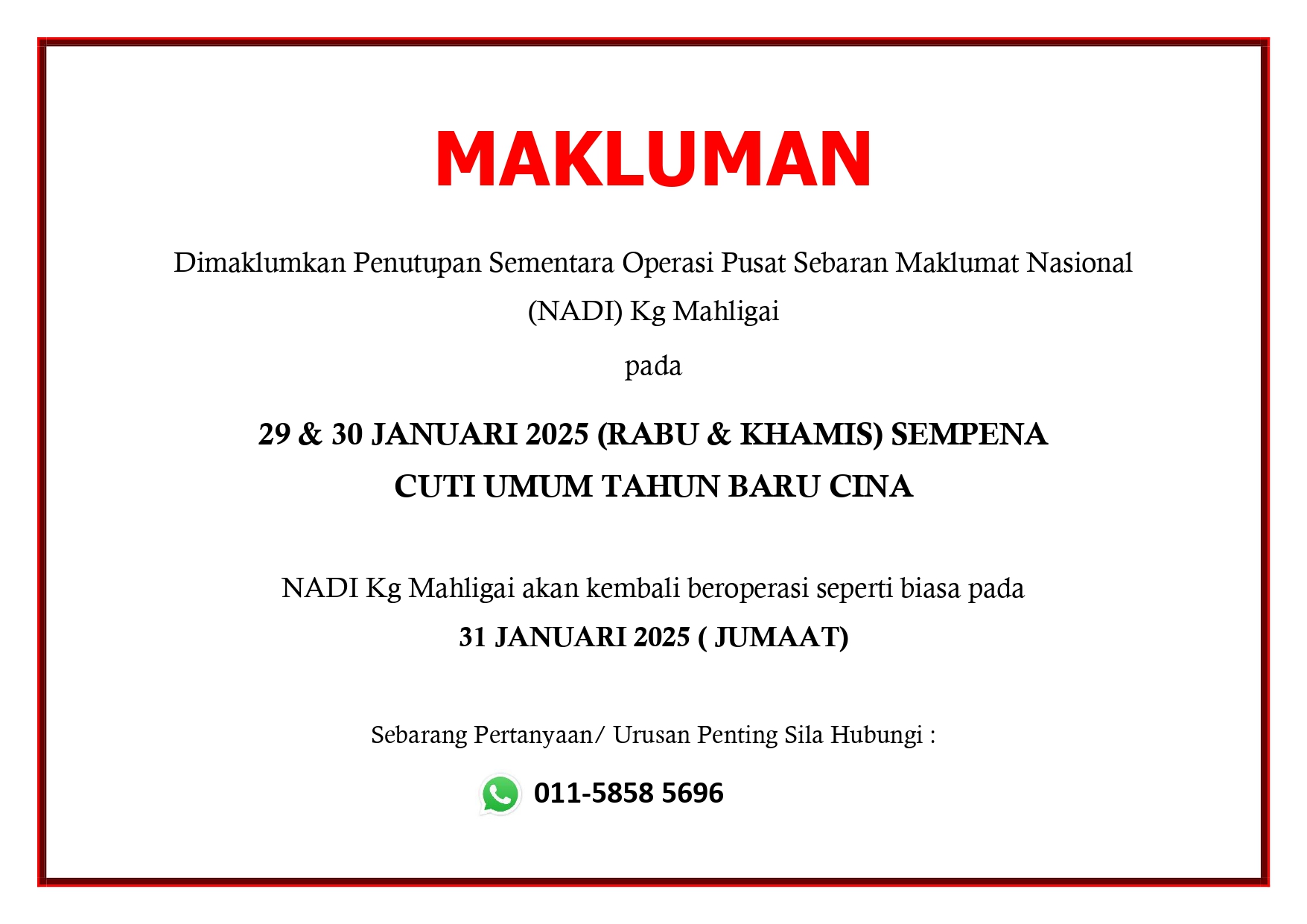 MAKLUMAN

Dimaklumkan Penutupan Sementara Operasi Pusat Sebaran Maklumat Nasional (NADI) Kg Mahligai

pada

29 & 30 JANUARI 2025 (RABU & KHAMIS) SEMPENA CUTI UMUM TAHUN BARU CINA

NADI Kg Mahligai akan kembali beroperasi seperti biasa pada

31 JANUARI 2025 ( JUMAAT)

Sebarang Pertanyaan/ Urusan Penting Sila Hubungi :

011-5858 5696